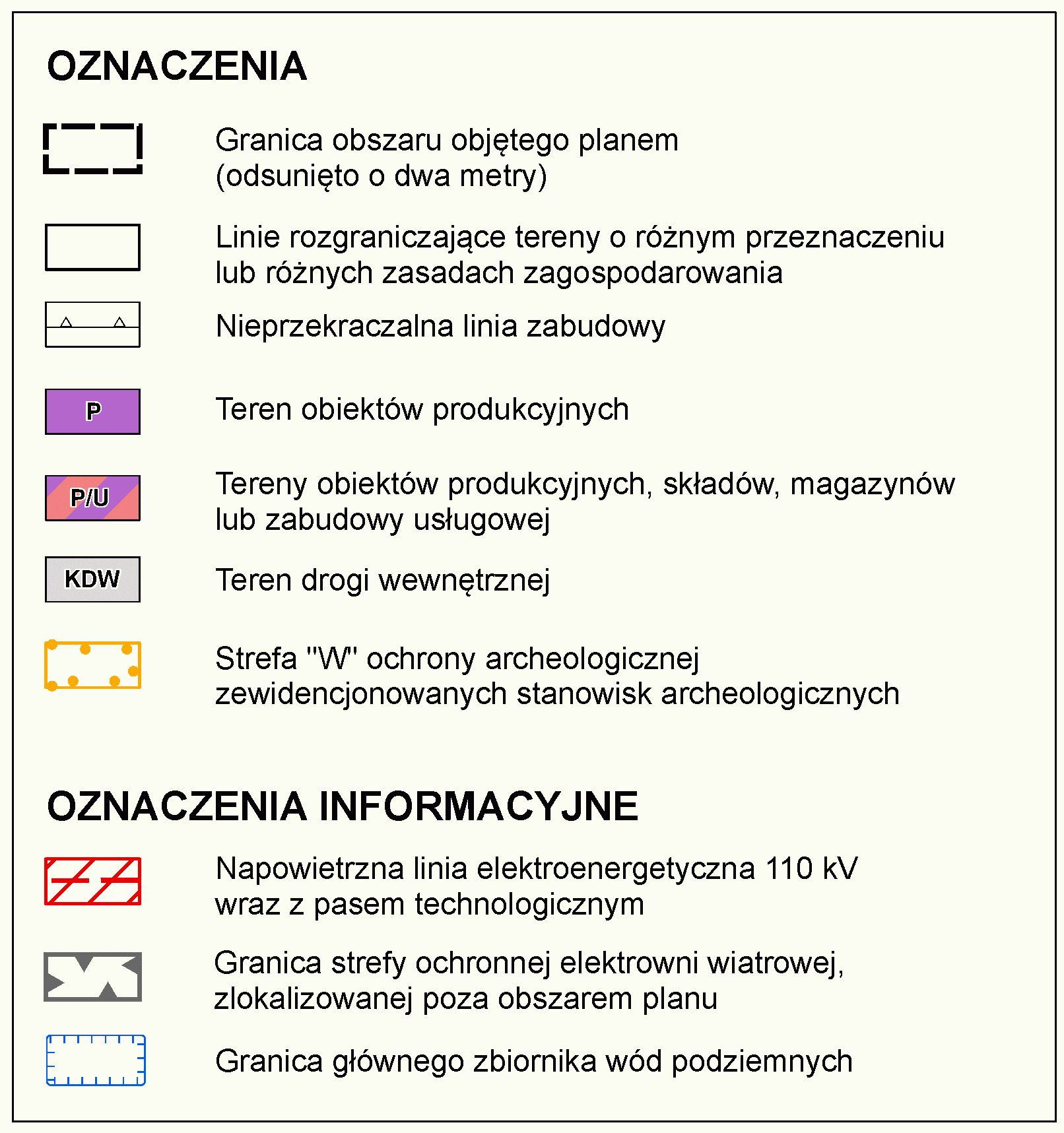 OZNACZENIA

Granica obszaru objętego planem (odsunięto o dwa metry)

Linie rozgraniczające tereny o różnym przeznaczeniu lub różnych zasadach zagospodarowania

Nieprzekraczalna linia zabudowy

P

Teren obiektów produkcyjnych

P/U

Tereny obiektów produkcyjnych, składów, magazynów lub zabudowy usługowej

KDW

Teren drogi wewnętrznej

Strefa "W" ochrony archeologicznej zewidencjonowanych stanowisk archeologicznych

OZNACZENIA INFORMACYJNE

Napowietrzna linia elektroenergetyczna 110 kV wraz z pasem technologicznym

Granica strefy ochronnej elektrowni wiatrowej, zlokalizowanej poza obszarem planu

Granica głównego zbiornika wód podziemnych